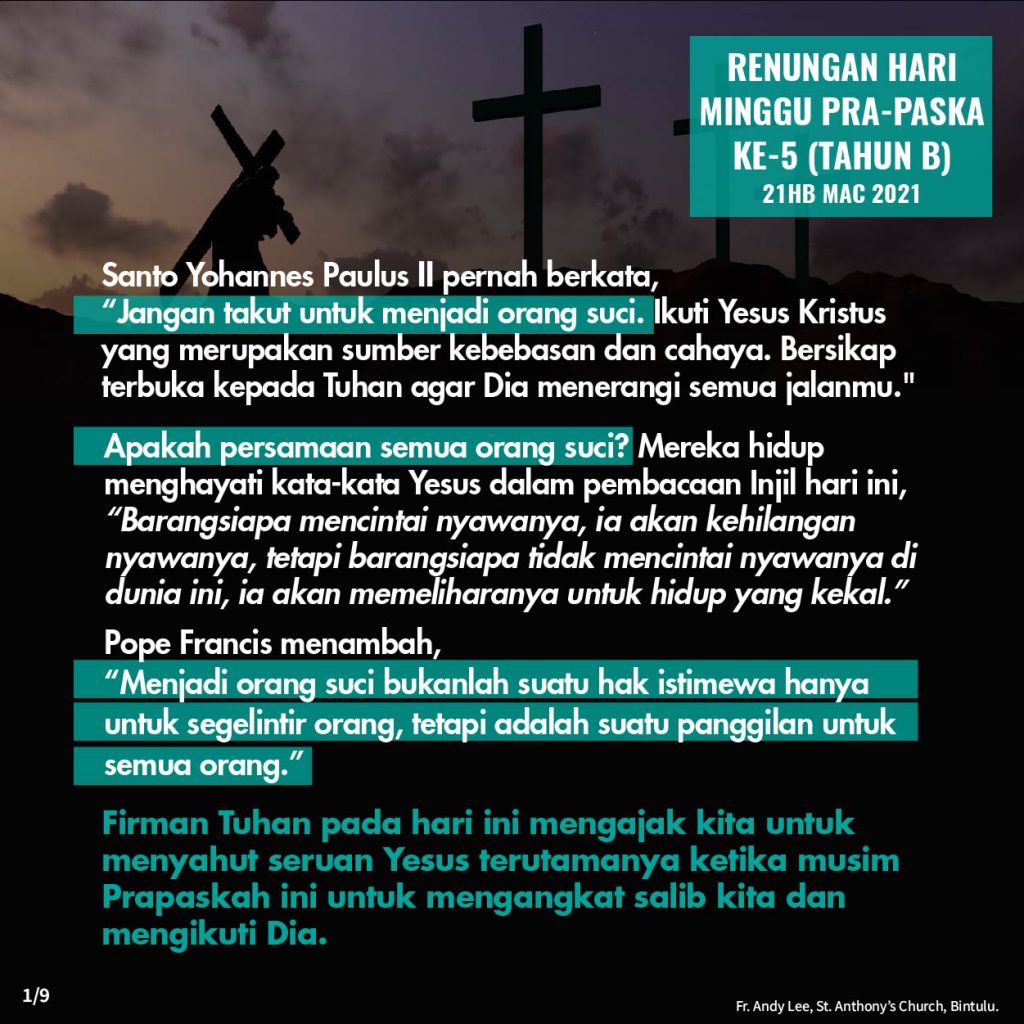 RENUNGAN HARI
MINGGU PRA-PASKA
KE-5 (TAHUN B)
21HB MAC 2021

Santo Yohannes Paulus II pernah berkata,
"Jangan takut untuk menjadi orang suci. Ikuti Yesus Kristus yang merupakan sumber kebebasan dan cahaya. Bersikap terbuka kepada Tuhan agar Dia menerangi semua jalanmu."

Apakah persamaan semua orang suci? Mereka hidup menghayati kata-kata Yesus dalam pembacaan Injil hari ini, "Barangsiapa mencintai nyawanya, ia akan kehilangan nyawanya, tetapi barangsiapa tidak mencintai nyawanya di dunia ini, ia akan memeliharanya untuk hidup yang kekal."

Pope Francis menambah,
"Menjadi orang suci bukanlah suatu hak istimewa hanya untuk segelintir orang, tetapi adalah suatu panggilan untuk semua orang."

Firman Tuhan pada hari ini mengajak kita untuk menyahut seruan Yesus terutamanya ketika musim Prapaskah ini untuk mengangkat salib kita dan mengikuti Dia.

1/9

Fr. Andy Lee, St. Anthony's Church, Bintulu.